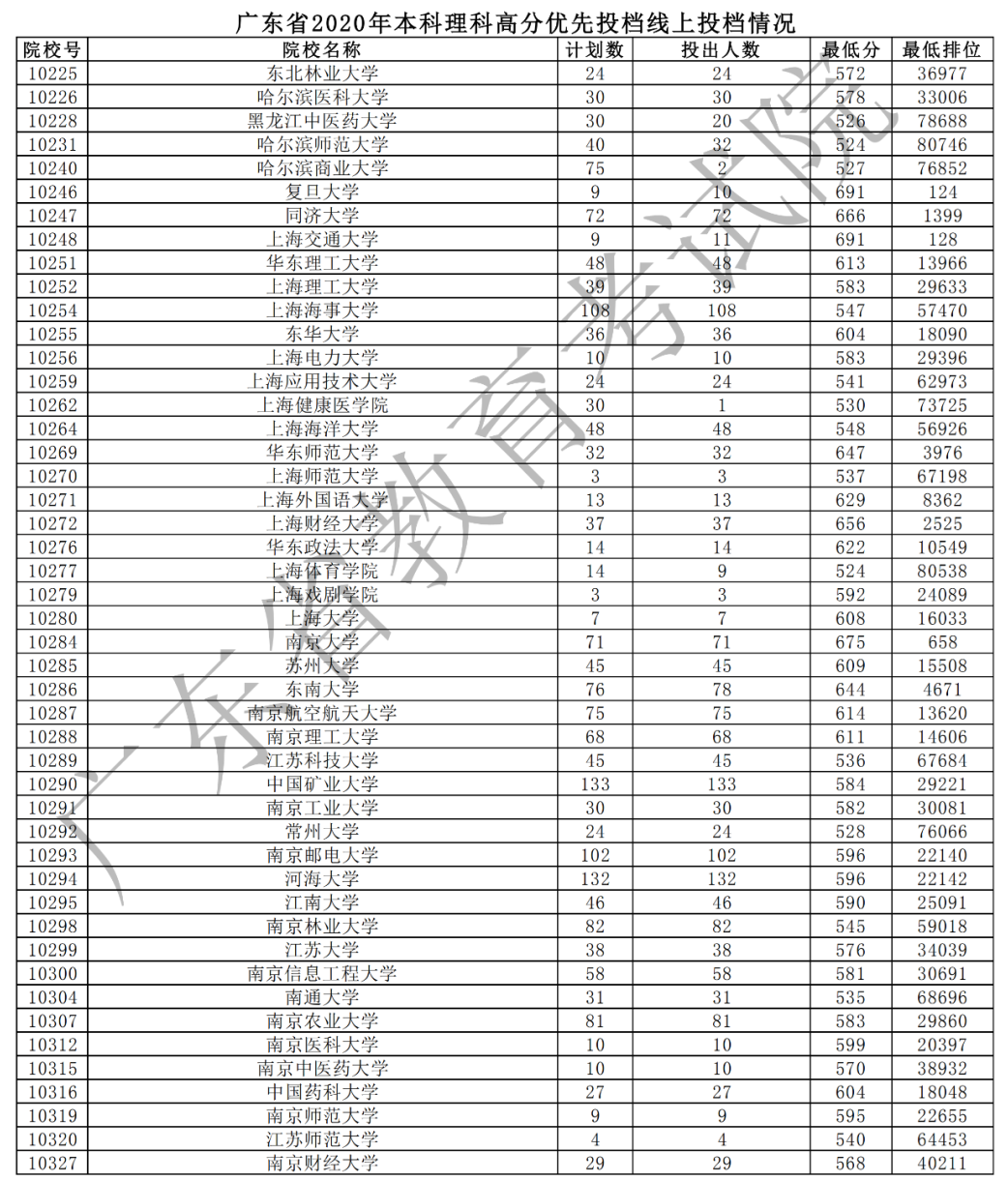 广东省2020年本科理科高分优先投档线上投档情况

| 院校号 | 院校名称 | 计划数 | 投出人数 | 最低分 | 最低排位 |
|---|---|---|---|---|---|
| 10225 | 东北林业大学 | 24 | 24 | 572 | 36977 |
| 10226 | 哈尔滨医科大学 | 30 | 30 | 578 | 33006 |
| 10228 | 黑龙江中医药大学 | 30 | 20 | 526 | 78688 |
| 10231 | 哈尔滨师范大学 | 40 | 32 | 524 | 80746 |
| 10240 | 哈尔滨商业大学 | 75 | 2 | 527 | 76852 |
| 10246 | 复旦大学 | 9 | 10 | 691 | 124 |
| 10247 | 同济大学 | 72 | 72 | 666 | 1399 |
| 10248 | 上海交通大学 | 9 | 11 | 691 | 128 |
| 10251 | 华东理工大学 | 48 | 48 | 613 | 13966 |
| 10252 | 上海理工大学 | 39 | 39 | 583 | 29633 |
| 10254 | 上海海事大学 | 108 | 108 | 547 | 57470 |
| 10255 | 东华大学 | 36 | 36 | 604 | 18090 |
| 10256 | 上海电力大学 | 10 | 10 | 583 | 29396 |
| 10259 | 上海应用技术大学 | 24 | 24 | 541 | 62973 |
| 10262 | 上海健康医学院 | 30 | 1 | 530 | 73725 |
| 10264 | 上海海洋大学 | 48 | 48 | 548 | 56926 |
| 10269 | 华东师范大学 | 32 | 32 | 647 | 3976 |
| 10270 | 上海师范大学 | 3 | 3 | 537 | 67198 |
| 10271 | 上海外国语大学 | 13 | 13 | 629 | 8362 |
| 10272 | 上海财经大学 | 37 | 37 | 656 | 2525 |
| 10276 | 华东政法大学 | 14 | 14 | 622 | 10549 |
| 10277 | 上海体育学院 | 14 | 9 | 524 | 80538 |
| 10279 | 上海戏剧学院 | 3 | 3 | 592 | 24089 |
| 10280 | 上海大学 | 7 | 7 | 608 | 16033 |
| 10284 | 南京大学 | 71 | 71 | 675 | 658 |
| 10285 | 苏州大学 | 45 | 45 | 609 | 15508 |
| 10286 | 东南大学 | 76 | 78 | 644 | 4671 |
| 10287 | 南京航空航天大学 | 75 | 75 | 614 | 13620 |
| 10288 | 南京理工大学 | 68 | 68 | 611 | 14606 |
| 10289 | 江苏科技大学 | 45 | 45 | 536 | 67684 |
| 10290 | 中国矿业大学 | 133 | 133 | 584 | 29221 |
| 10291 | 南京工业大学 | 30 | 30 | 582 | 30081 |
| 10292 | 常州大学 | 24 | 24 | 528 | 76066 |
| 10293 | 南京邮电大学 | 102 | 102 | 596 | 22140 |
| 10294 | 河海大学 | 132 | 132 | 596 | 22142 |
| 10295 | 江南大学 | 46 | 46 | 590 | 25091 |
| 10298 | 南京林业大学 | 82 | 82 | 545 | 59018 |
| 10299 | 江苏大学 | 38 | 38 | 576 | 34039 |
| 10300 | 南京信息工程大学 | 58 | 58 | 581 | 30691 |
| 10304 | 南通大学 | 31 | 31 | 535 | 68696 |
| 10307 | 南京农业大学 | 81 | 81 | 583 | 29860 |
| 10312 | 南京医科大学 | 10 | 10 | 599 | 20397 |
| 10315 | 南京中医药大学 | 10 | 10 | 570 | 38932 |
| 10316 | 中国药科大学 | 27 | 27 | 604 | 18048 |
| 10319 | 南京师范大学 | 9 | 9 | 595 | 22655 |
| 10320 | 江苏师范大学 | 4 | 4 | 540 | 64453 |
| 10327 | 南京财经大学 | 29 | 29 | 568 | 40211 |

广东省教育考试院